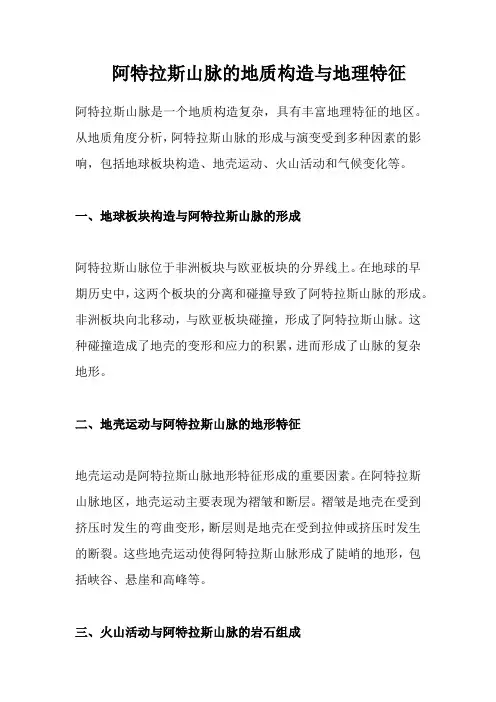 阿特拉斯山脉的地质构造与地理特征

阿特拉斯山脉是一个地质构造复杂，具有丰富地理特征的地区。从地质角度分析，阿特拉斯山脉的形成与演变受到多种因素的影响，包括地球板块构造、地壳运动、火山活动和气候变化等。

一、地球板块构造与阿特拉斯山脉的形成

阿特拉斯山脉位于非洲板块与欧亚板块的分界线上。在地球的早期历史中，这两个板块的分离和碰撞导致了阿特拉斯山脉的形成。非洲板块向北移动，与欧亚板块碰撞，形成了阿特拉斯山脉。这种碰撞造成了地壳的变形和应力的积累，进而形成了山脉的复杂地形。

二、地壳运动与阿特拉斯山脉的地形特征

地壳运动是阿特拉斯山脉地形特征形成的重要因素。在阿特拉斯山脉地区，地壳运动主要表现为褶皱和断层。褶皱是地壳在受到挤压时发生的弯曲变形，断层则是地壳在受到拉伸或挤压时发生的断裂。这些地壳运动使得阿特拉斯山脉形成了陡峭的地形，包括峡谷、悬崖和高峰等。

三、火山活动与阿特拉斯山脉的岩石组成